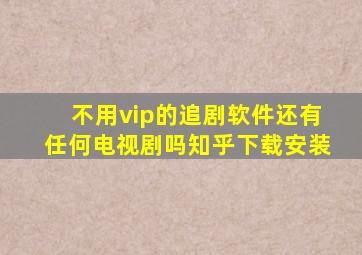 不用vip的追剧软件还有任何电视剧吗知乎下载安装